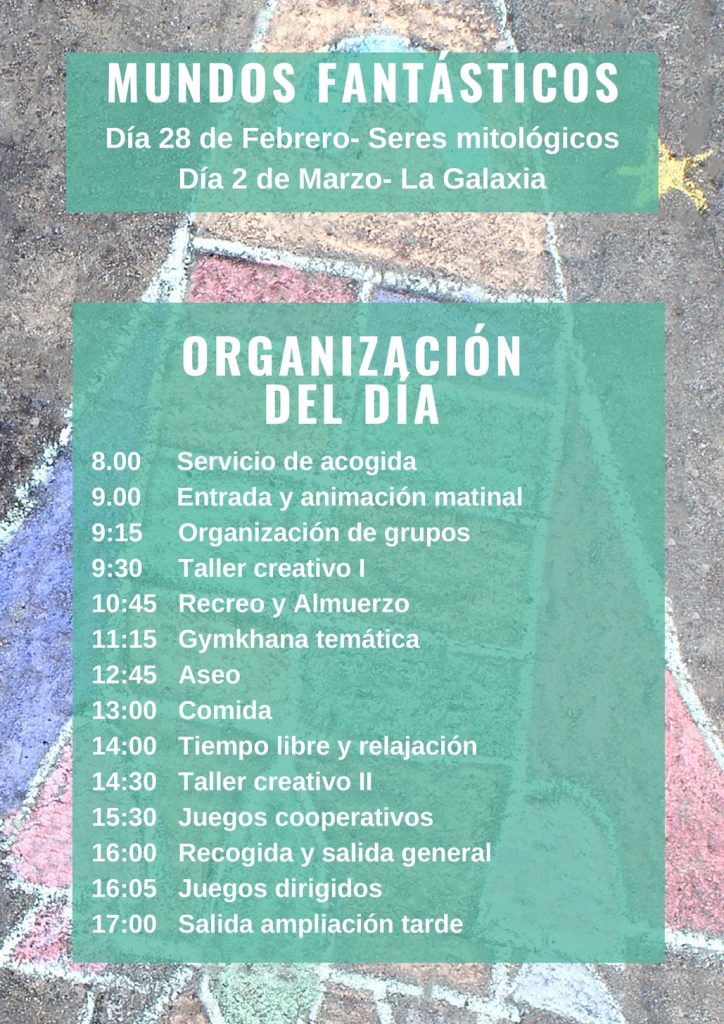 MUNDOS FANTÁSTICOS
Día 28 de Febrero- Seres mitológicos
Día 2 de Marzo- La Galaxia

ORGANIZACIÓN DEL DÍA

8.00 Servicio de acogida
9.00 Entrada y animación matinal
9:15 Organización de grupos
9:30 Taller creativo I
10:45 Recreo y Almuerzo
11:15 Gymkhana temática
12:45 Aseo
13:00 Comida
14:00 Tiempo libre y relajación
14:30 Taller creativo II
15:30 Juegos cooperativos
16:00 Recogida y salida general
16:05 Juegos dirigidos
17:00 Salida ampliación tarde